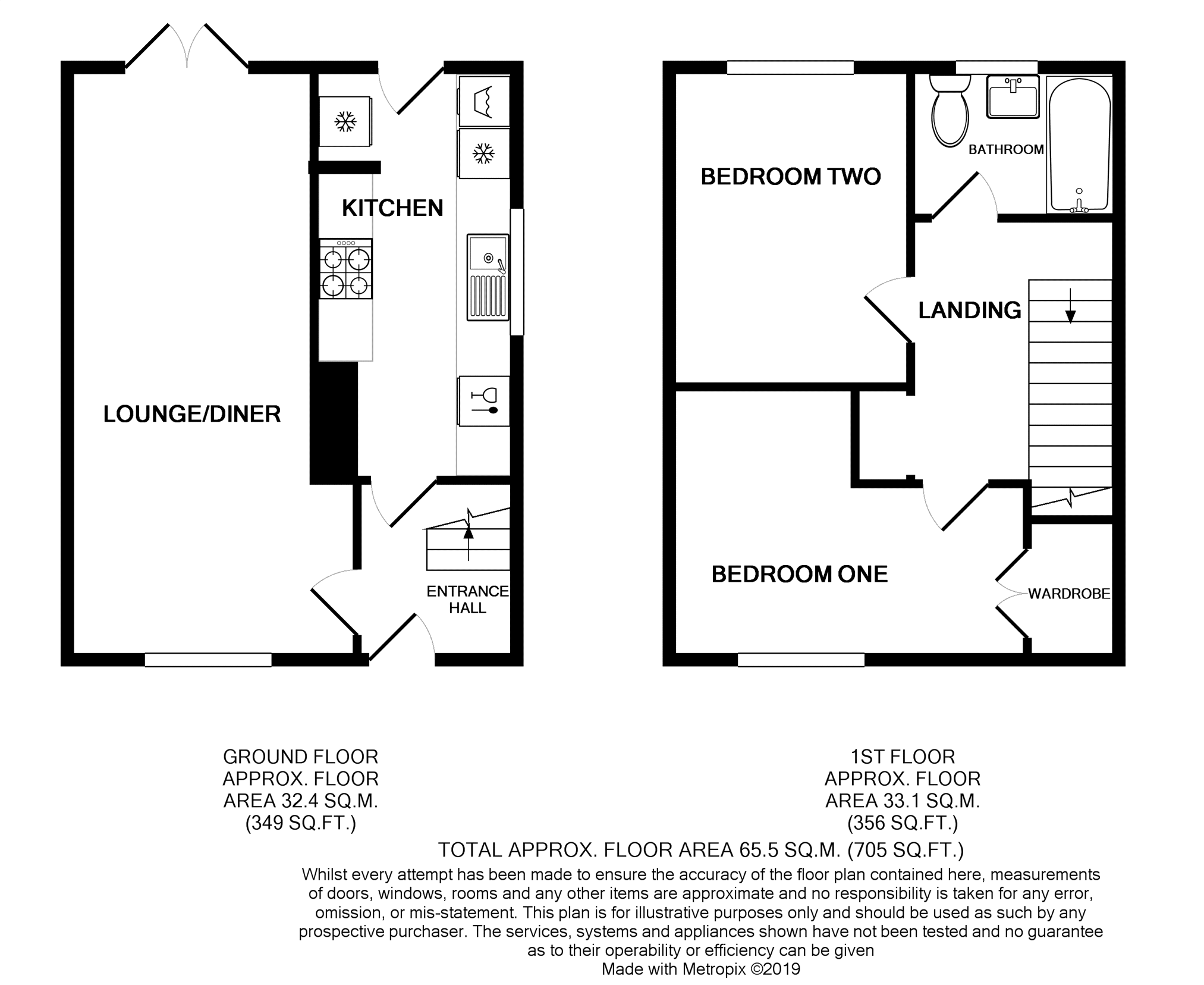 KITCHEN

LOUNGE/DINER

ENTRANCE HALL

BEDROOM TWO

BATHROOM

LANDING

BEDROOM ONE

WARDROBE

GROUND FLOOR
APPROX. FLOOR
AREA 32.4 SQ.M.
(349 SQ.FT.)

1ST FLOOR
APPROX. FLOOR
AREA 33.1 SQ.M.
(356 SQ.FT.)

TOTAL APPROX. FLOOR AREA 65.5 SQ.M. (705 SQ.FT.)

Whilst every attempt has been made to ensure the accuracy of the floor plan contained here, measurements of doors, windows, rooms and any other items are approximate and no responsibility is taken for any error, omission, or mis-statement. This plan is for illustrative purposes only and should be used as such by any prospective purchaser. The services, systems and appliances shown have not been tested and no guarantee as to their operability or efficiency can be given
Made with Metropix ©2019